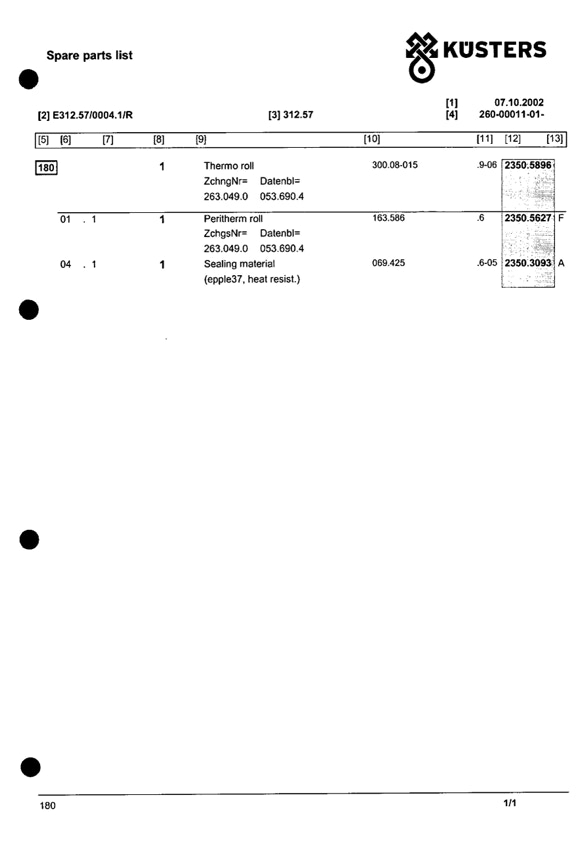 Spare parts list

KÜSTERS

[1] 07.10.2002
[2] E312.57/0004.1/R [3] 312.57 [4] 260-00011-01-

| [5] | [6] | [7] | [8] | [9] | [10] | [11] | [12] | [13] |
|---|---|---|---|---|---|---|---|---|
| 180 | | | 1 | Thermo roll ZchngNr= Datenbl= 263.049.0 053.690.4 | 300.08-015 | .9-06 | 2350.5896 | |
| | 01 | . 1 | 1 | Peritherm roll ZchgsNr= Datenbl= 263.049.0 053.690.4 | 163.586 | .6 | 2350.5627 | F |
| | 04 | . 1 | 1 | Sealing material (epple37, heat resist.) | 069.425 | .6-05 | 2350.3093 | A |

180 1/1